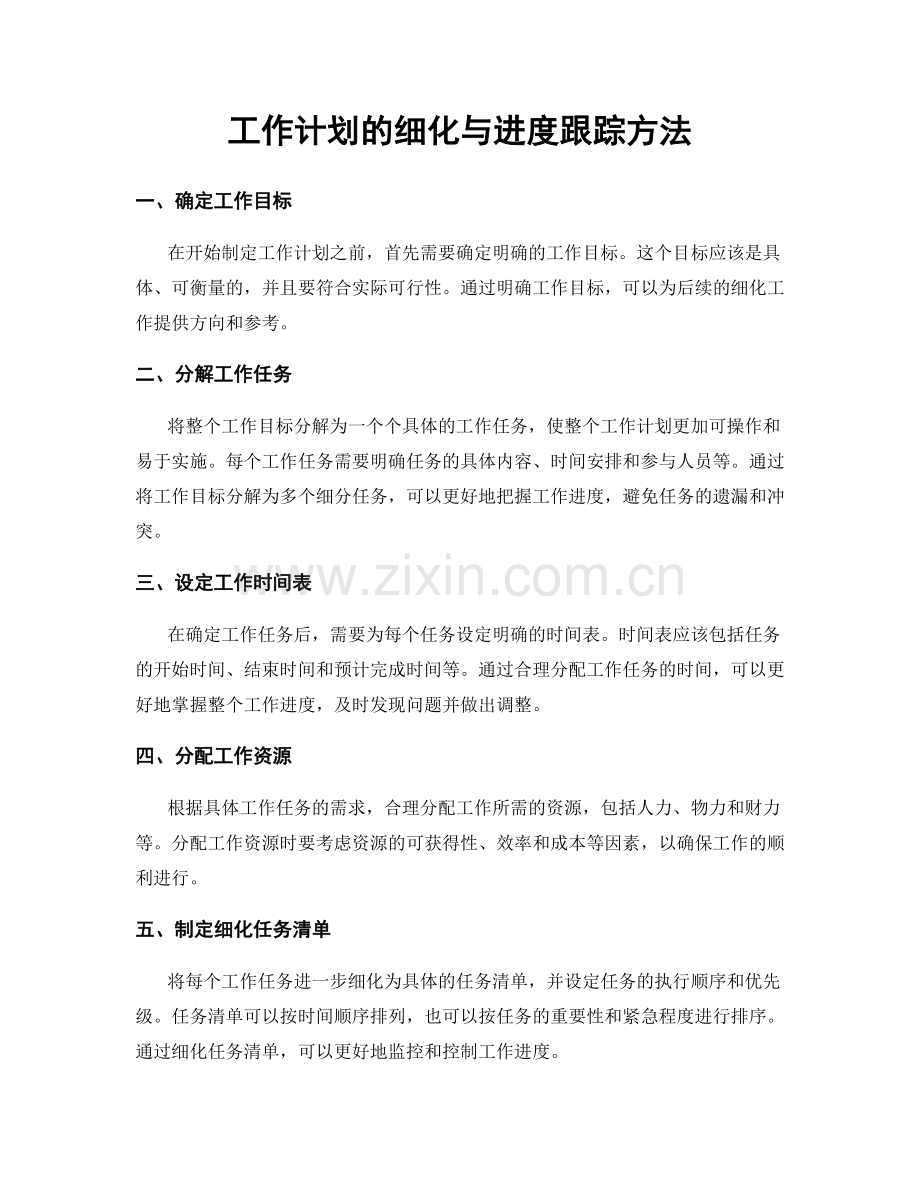 工作计划的细化与进度跟踪方法

一、确定工作目标

在开始制定工作计划之前，首先需要确定明确的工作目标。这个目标应该是具体、可衡量的，并且要符合实际可行性。通过明确工作目标，可以为后续的细化工作提供方向和参考。

二、分解工作任务

将整个工作目标分解为一个个具体的工作任务，使整个工作计划更加可操作和易于实施。每个工作任务需要明确任务的具体内容、时间安排和参与人员等。通过将工作目标分解为多个细分任务，可以更好地把握工作进度，避免任务的遗漏和冲突。

三、设定工作时间表

在确定工作任务后，需要为每个任务设定明确的时间表。时间表应该包括任务的开始时间、结束时间和预计完成时间等。通过合理分配工作任务的时间，可以更好地掌握整个工作进度，及时发现问题并做出调整。

四、分配工作资源

根据具体工作任务的需求，合理分配工作所需的资源，包括人力、物力和财力等。分配工作资源时要考虑资源的可获得性、效率和成本等因素，以确保工作的顺利进行。

五、制定细化任务清单

将每个工作任务进一步细化为具体的任务清单，并设定任务的执行顺序和优先级。任务清单可以按时间顺序排列，也可以按任务的重要性和紧急程度进行排序。通过细化任务清单，可以更好地监控和控制工作进度。

www.zixin.com.cn